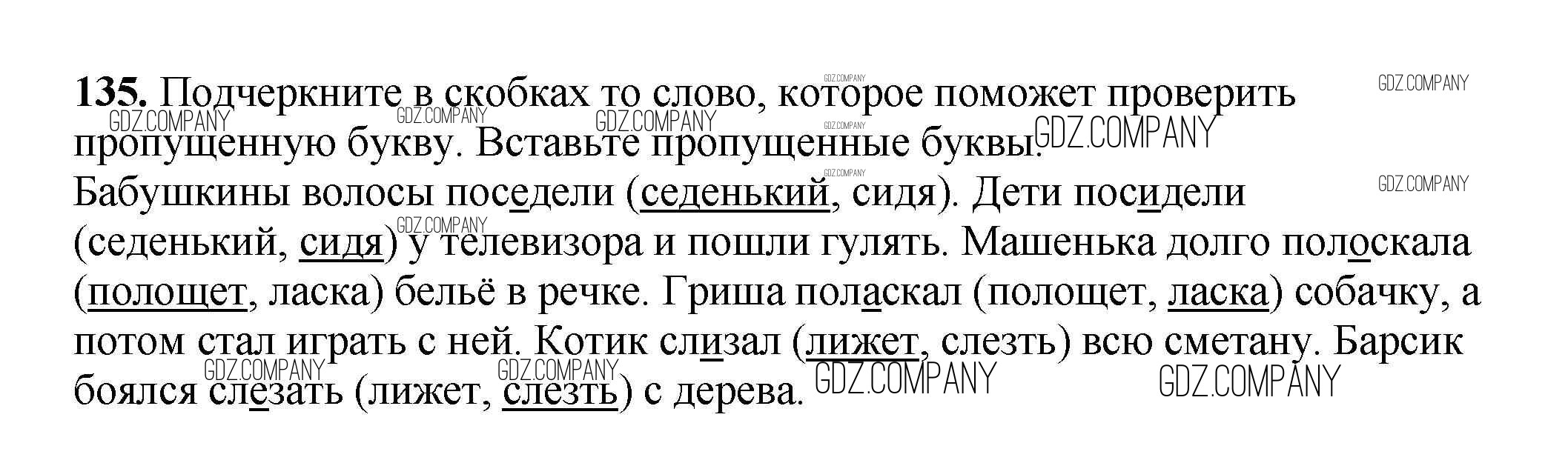 135. Подчеркните в скобках то слово, которое поможет проверить пропущенную букву. Вставьте пропущенные буквы.

Бабушкины волосы поседели (седенький, сидя). Дети посидели (седенький, сидя) у телевизора и пошли гулять. Машенька долго полоскала (полощет, ласка) бельё в речке. Гриша поласкал (полощет, ласка) собачку, а потом стал играть с ней. Котик слизал (лижет, слезть) всю сметану. Барсик боялся слезать (лижет, слезть) с дерева.

GDZ.COMPANY